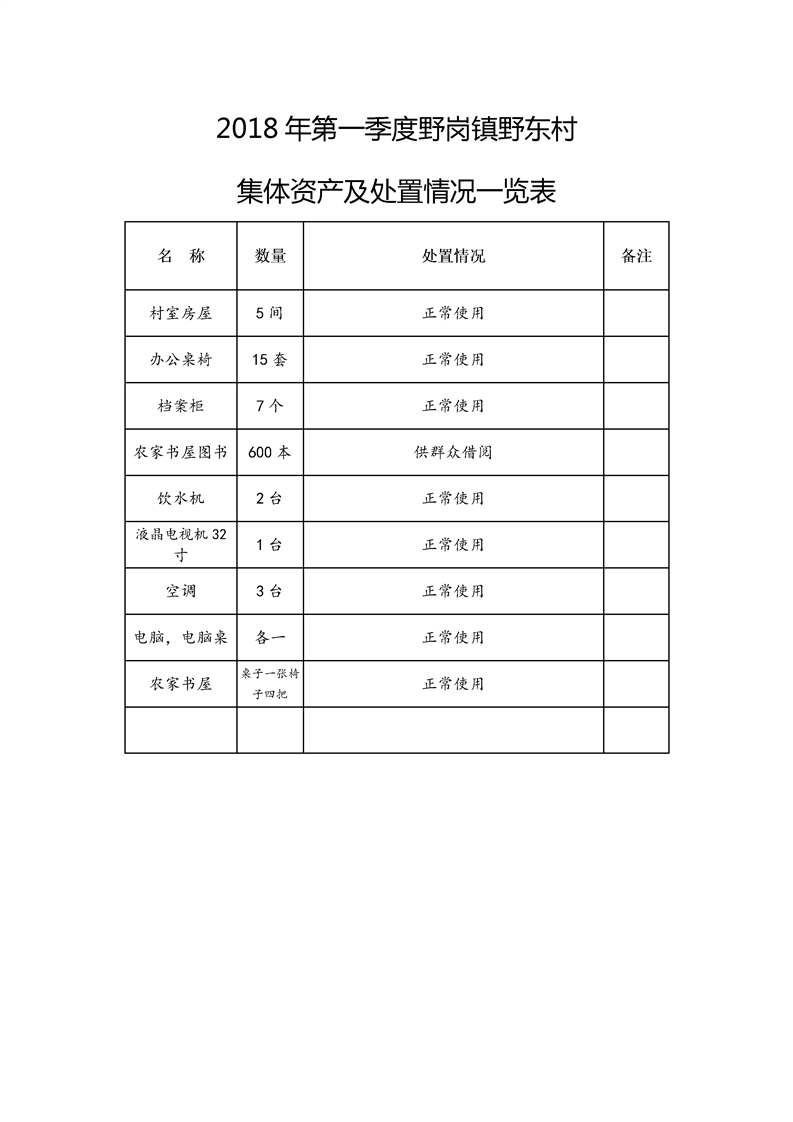 2018 年第一季度野岗镇野东村

集体资产及处置情况一览表

| 名 称 | 数量 | 处置情况 | 备注 |
|---|---|---|---|
| 村室房屋 | 5 间 | 正常使用 | |
| 办公桌椅 | 15 套 | 正常使用 | |
| 档案柜 | 7 个 | 正常使用 | |
| 农家书屋图书 | 600 本 | 供群众借阅 | |
| 饮水机 | 2 台 | 正常使用 | |
| 液晶电视机 32 寸 | 1 台 | 正常使用 | |
| 空调 | 3 台 | 正常使用 | |
| 电脑，电脑桌 | 各一 | 正常使用 | |
| 农家书屋 | 桌子一张椅子四把 | 正常使用 | |
| | | | |